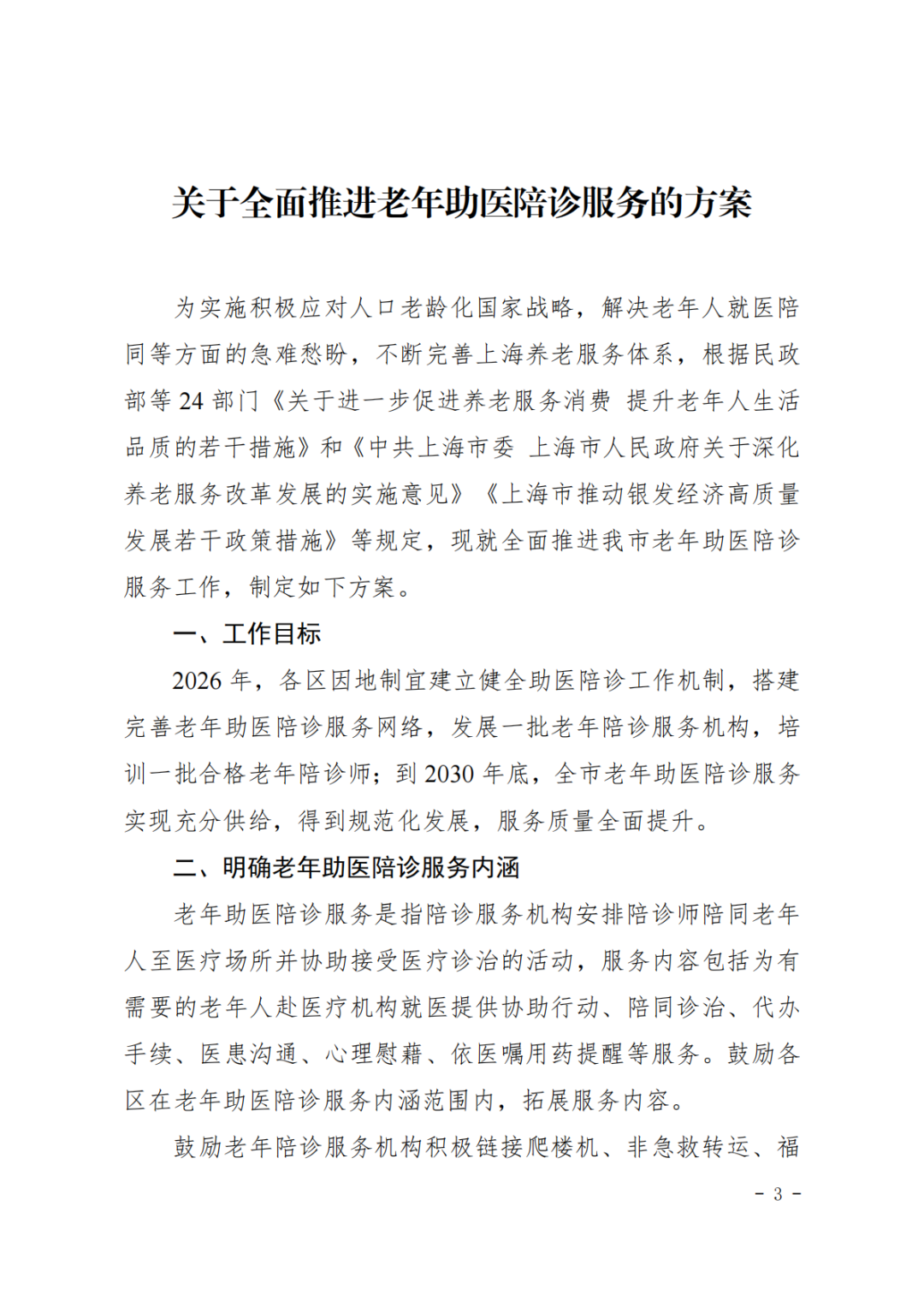 关于全面推进老年助医陪诊服务的方案

为实施积极应对人口老龄化国家战略，解决老年人就医陪同等方面的急难愁盼，不断完善上海养老服务体系，根据民政部等24部门《关于进一步促进养老服务消费 提升老年人生活品质的若干措施》和《中共上海市委 上海市人民政府关于深化养老服务改革发展的实施意见》《上海市推动银发经济高质量发展若干政策措施》等规定，现就全面推进我市老年助医陪诊服务工作，制定如下方案。

一、工作目标

2026年，各区因地制宜建立健全助医陪诊工作机制，搭建完善老年助医陪诊服务网络，发展一批老年陪诊服务机构，培训一批合格老年陪诊师；到2030年底，全市老年助医陪诊服务实现充分供给，得到规范化发展，服务质量全面提升。

二、明确老年助医陪诊服务内涵

老年助医陪诊服务是指陪诊服务机构安排陪诊师陪同老年人至医疗场所并协助接受医疗诊治的活动，服务内容包括为有需要的老年人赴医疗机构就医提供协助行动、陪同诊治、代办手续、医患沟通、心理慰藉、依医嘱用药提醒等服务。鼓励各区在老年助医陪诊服务内涵范围内，拓展服务内容。

鼓励老年陪诊服务机构积极链接爬楼机、非急救转运、福

- 3 -